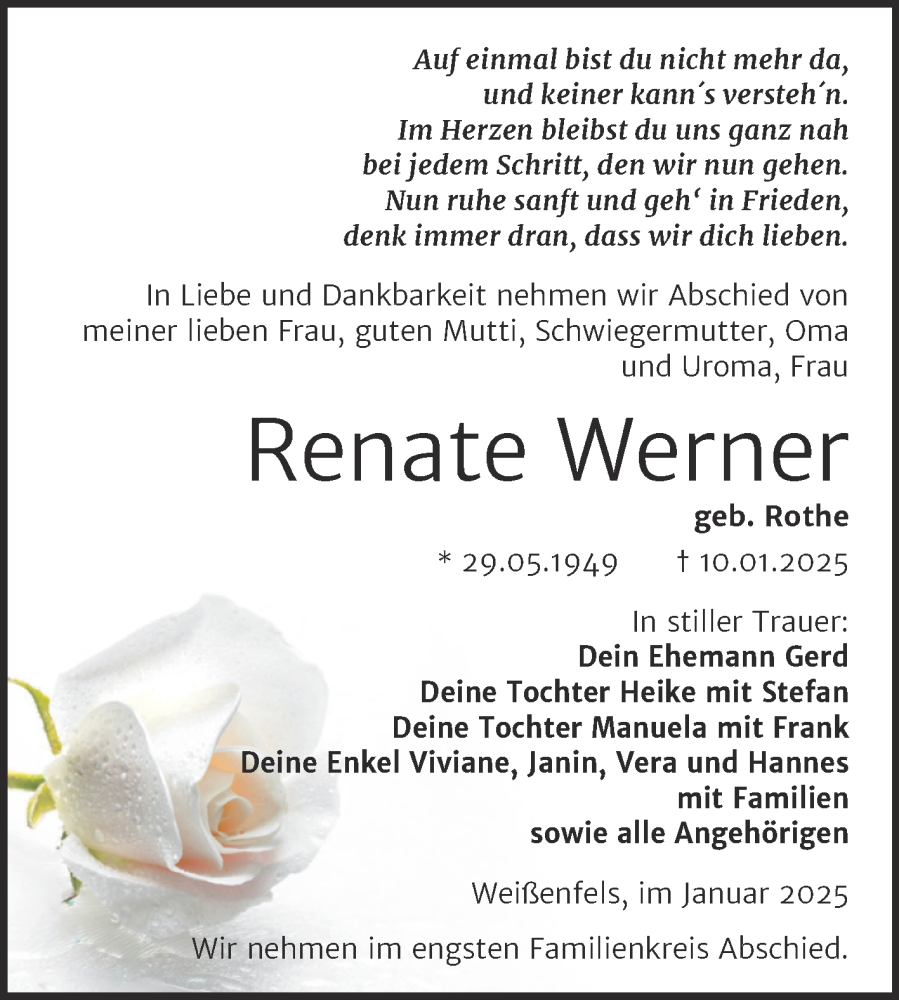 Auf einmal bist du nicht mehr da,
und keiner kann´s versteh´n.
Im Herzen bleibst du uns ganz nah
bei jedem Schritt, den wir nun gehen.
Nun ruhe sanft und geh‘ in Frieden,
denk immer dran, dass wir dich lieben.

In Liebe und Dankbarkeit nehmen wir Abschied von meiner lieben Frau, guten Mutti, Schwiegermutter, Oma und Uroma, Frau

Renate Werner

geb. Rothe

* 29.05.1949 † 10.01.2025

In stiller Trauer:
Dein Ehemann Gerd
Deine Tochter Heike mit Stefan
Deine Tochter Manuela mit Frank
Deine Enkel Viviane, Janin, Vera und Hannes mit Familien
sowie alle Angehörigen

Weißenfels, im Januar 2025

Wir nehmen im engsten Familienkreis Abschied.